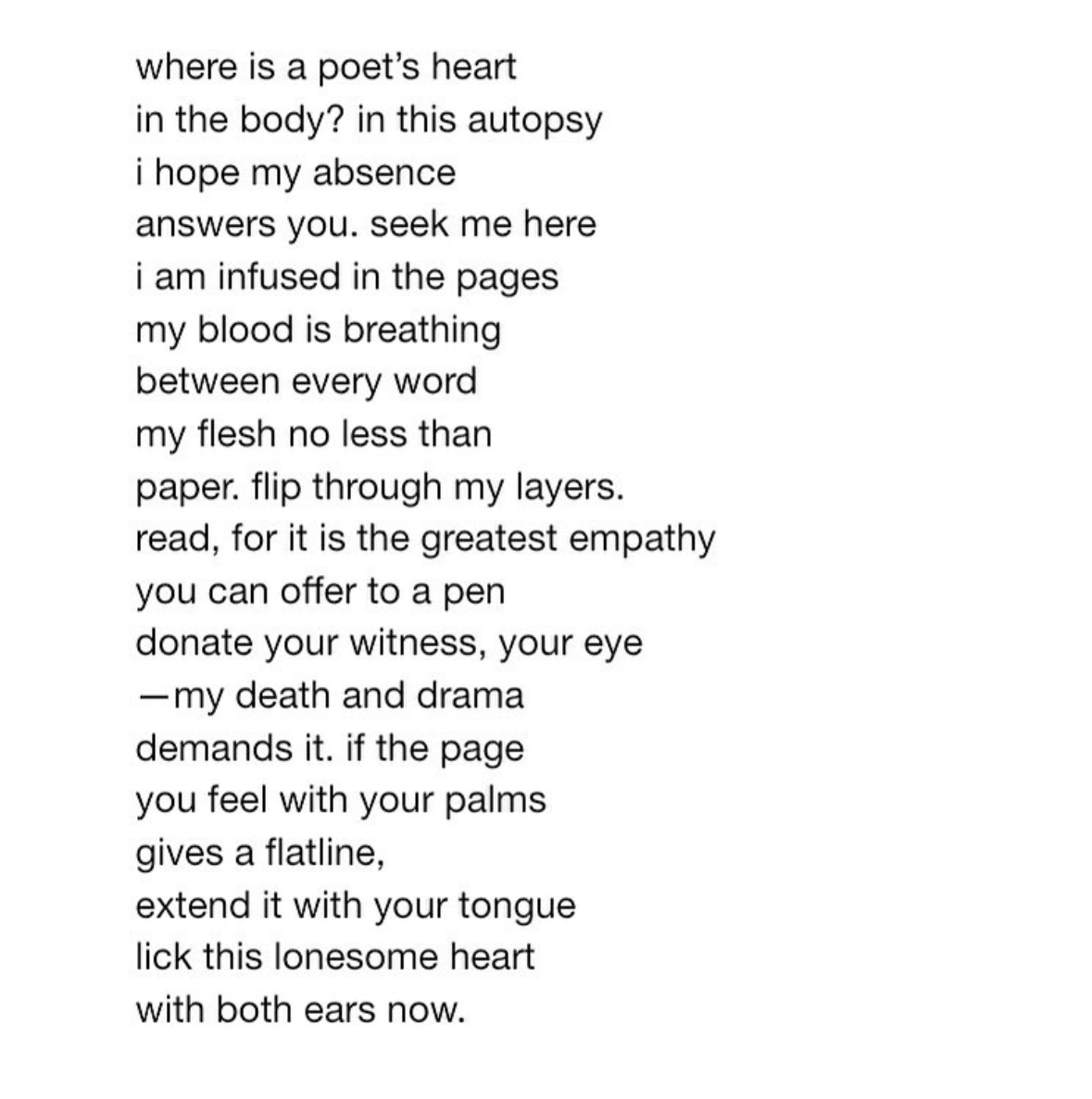 where is a poet's heart
in the body? in this autopsy
i hope my absence
answers you. seek me here
i am infused in the pages
my blood is breathing
between every word
my flesh no less than
paper. flip through my layers.
read, for it is the greatest empathy
you can offer to a pen
donate your witness, your eye
—my death and drama
demands it. if the page
you feel with your palms
gives a flatline,
extend it with your tongue
lick this lonesome heart
with both ears now.